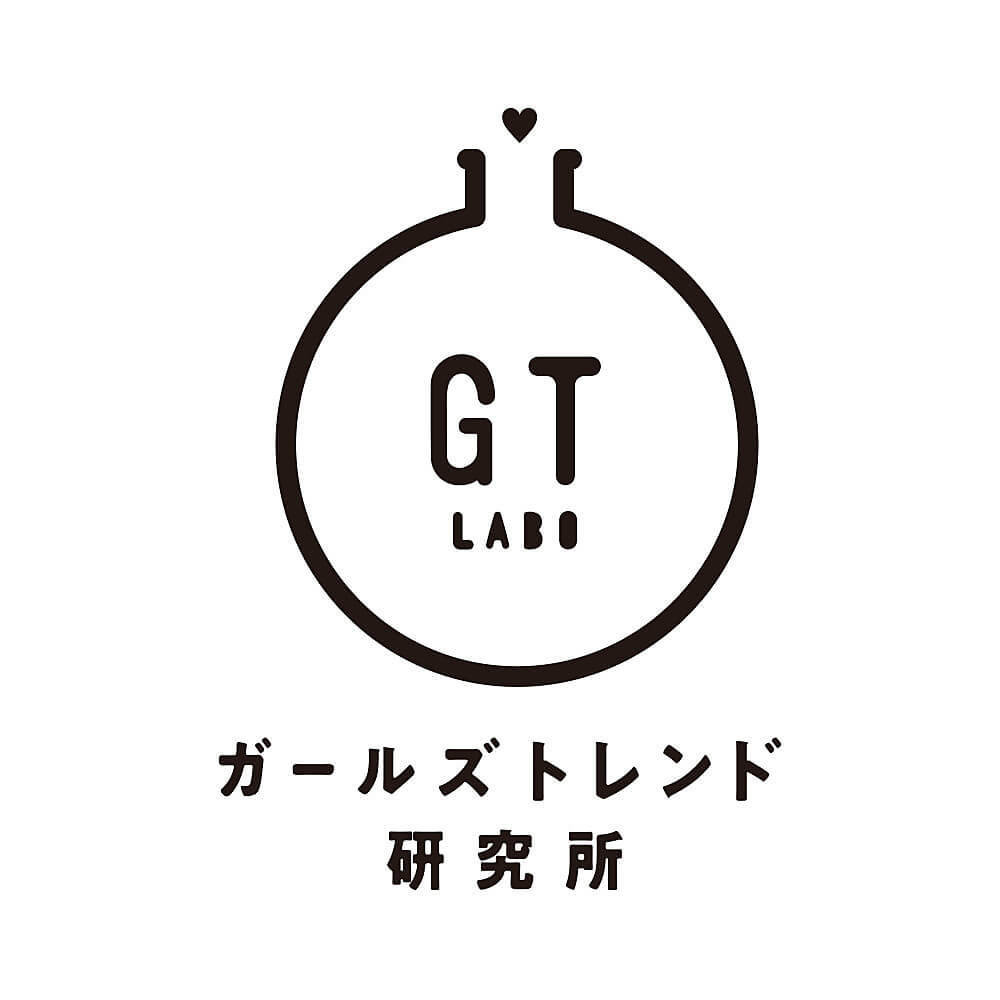 GT
LABO

ガールズトレンド
研究所